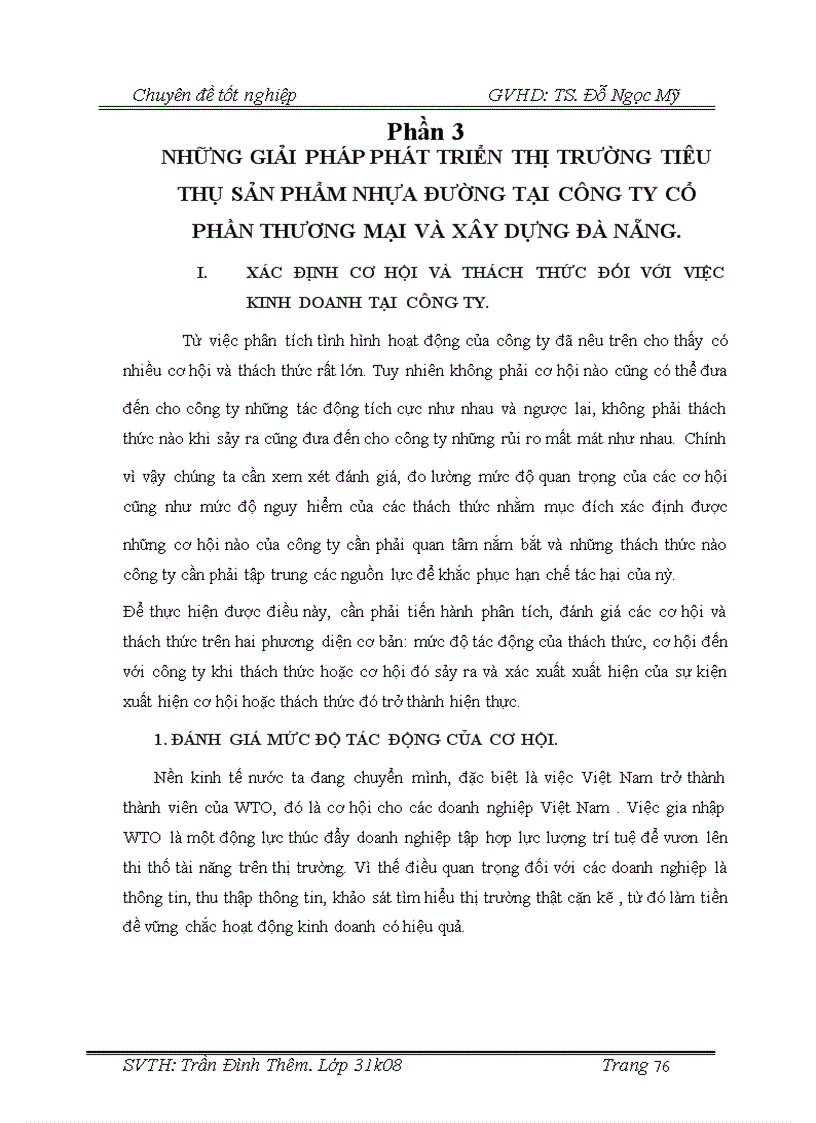 Chuyên đề tốt nghiệp GVHD: TS. Đỗ Ngọc Mỹ

Phần 3
NHỮNG GIẢI PHÁP PHÁT TRIỂN THỊ TRƯỜNG TIÊU THỤ SẢN PHẨM NHỰA ĐƯỜNG TẠI CÔNG TY CỔ PHẦN THƯƠNG MẠI VÀ XÂY DỰNG ĐÀ NẴNG.

I. XÁC ĐỊNH CƠ HỘI VÀ THÁCH THỨC ĐỐI VỚI VIỆC KINH DOANH TẠI CÔNG TY.

Từ việc phân tích tình hình hoạt động của công ty đã nêu trên cho thấy có nhiều cơ hội và thách thức rất lớn. Tuy nhiên không phải cơ hội nào cũng có thể đưa đến cho công ty những tác động tích cực như nhau và ngược lại, không phải thách thức nào khi sảy ra cũng đưa đến cho công ty những rủi ro mất mát như nhau. Chính vì vậy chúng ta cần xem xét đánh giá, đo lường mức độ quan trọng của các cơ hội cũng như mức độ nguy hiểm của các thách thức nhằm mục đích xác định được những cơ hội nào của công ty cần phải quan tâm nắm bắt và những thách thức nào công ty cần phải tập trung các nguồn lực để khắc phục hạn chế tác hại của nỳ.

Để thực hiện được điều này, cần phải tiến hành phân tích, đánh giá các cơ hội và thách thức trên hai phương diện cơ bản: mức độ tác động của thách thức, cơ hội đến với công ty khi thách thức hoặc cơ hội đó sảy ra và xác xuất xuất hiện của sự kiện xuất hiện cơ hội hoặc thách thức đó trở thành hiện thực.

1. ĐÁNH GIÁ MỨC ĐỘ TÁC ĐỘNG CỦA CƠ HỘI.

Nền kinh tế nước ta đang chuyển mình, đặc biệt là việc Việt Nam trở thành thành viên của WTO, đó là cơ hội cho các doanh nghiệp Việt Nam . Việc gia nhập WTO là một động lực thúc đẩy doanh nghiệp tập hợp lực lượng trí tuệ để vươn lên thi thố tài năng trên thị trường. Vì thế điều quan trọng đối với các doanh nghiệp là thông tin, thu thập thông tin, khảo sát tìm hiểu thị trường thật cặn kẽ , từ đó làm tiền đề vững chắc hoạt động kinh doanh có hiệu quả.

SVTH: Trần Đình Thêm. Lớp 31k08 Trang 76